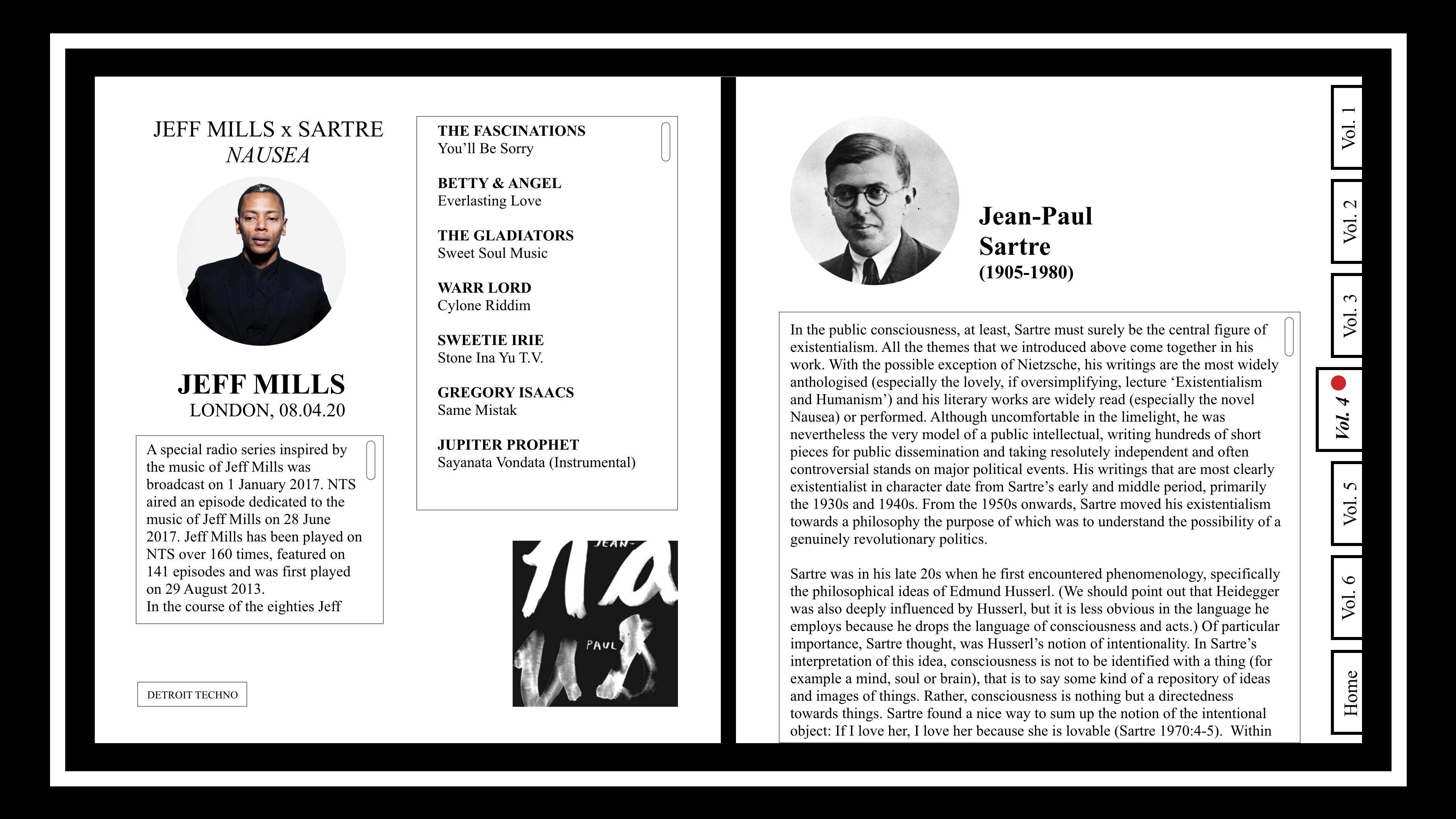 JEFF MILLS x SARTRE
NAUSEA

JEFF MILLS
LONDON, 08.04.20

A special radio series inspired by the music of Jeff Mills was broadcast on 1 January 2017. NTS aired an episode dedicated to the music of Jeff Mills on 28 June 2017. Jeff Mills has been played on NTS over 160 times, featured on 141 episodes and was first played on 29 August 2013.
In the course of the eighties Jeff

DETROIT TECHNO

THE FASCINATIONS
You'll Be Sorry

BETTY & ANGEL
Everlasting Love

THE GLADIATORS
Sweet Soul Music

WARR LORD
Cylone Riddim

SWEETIE IRIE
Stone Ina Yu T.V.

GREGORY ISAACS
Same Mistak

JUPITER PROPHET
Sayanata Vondata (Instrumental)

JEAN-
na
PAUL
us

Jean-Paul Sartre
(1905-1980)

In the public consciousness, at least, Sartre must surely be the central figure of existentialism. All the themes that we introduced above come together in his work. With the possible exception of Nietzsche, his writings are the most widely anthologised (especially the lovely, if oversimplifying, lecture 'Existentialism and Humanism') and his literary works are widely read (especially the novel Nausea) or performed. Although uncomfortable in the limelight, he was nevertheless the very model of a public intellectual, writing hundreds of short pieces for public dissemination and taking resolutely independent and often controversial stands on major political events. His writings that are most clearly existentialist in character date from Sartre's early and middle period, primarily the 1930s and 1940s. From the 1950s onwards, Sartre moved his existentialism towards a philosophy the purpose of which was to understand the possibility of a genuinely revolutionary politics.

Sartre was in his late 20s when he first encountered phenomenology, specifically the philosophical ideas of Edmund Husserl. (We should point out that Heidegger was also deeply influenced by Husserl, but it is less obvious in the language he employs because he drops the language of consciousness and acts.) Of particular importance, Sartre thought, was Husserl's notion of intentionality. In Sartre's interpretation of this idea, consciousness is not to be identified with a thing (for example a mind, soul or brain), that is to say some kind of a repository of ideas and images of things. Rather, consciousness is nothing but a directedness towards things. Sartre found a nice way to sum up the notion of the intentional object: If I love her, I love her because she is lovable (Sartre 1970:4-5). Within

Vol. 1
Vol. 2
Vol. 3
Vol. 4
Vol. 5
Vol. 6
Home